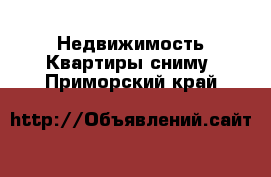 Недвижимость
Квартиры сниму
Приморский край

http://Объявлений.сайт